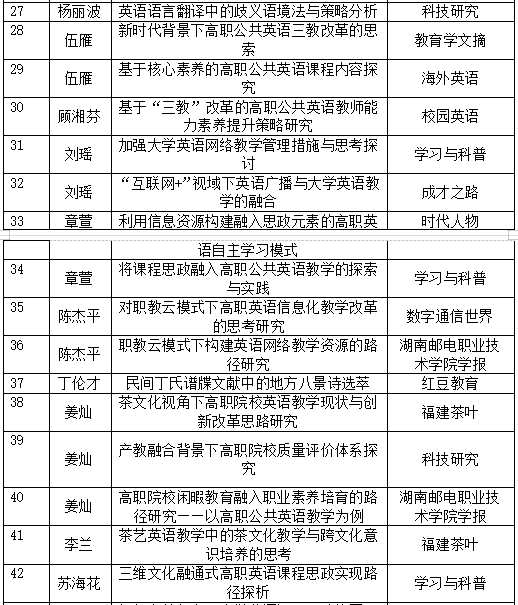 | 27 | 杨丽波 | 英语语言翻译中的歧义语境法与策略分析 | 科技研究 |
|---|---|---|---|
| 28 | 伍雁 | 新时代背景下高职公共英语三教改革的思索 | 教育学文摘 |
| 29 | 伍雁 | 基于核心素养的高职公共英语课程内容探究 | 海外英语 |
| 30 | 顾湘芬 | 基于“三教”改革的高职公共英语教师能力素养提升策略研究 | 校园英语 |
| 31 | 刘瑶 | 加强大学英语网络教学管理措施与思考探讨 | 学习与科普 |
| 32 | 刘瑶 | “互联网+”视域下英语广播与大学英语教学的融合 | 成才之路 |
| 33 | 章萱 | 利用信息资源构建融入思政元素的高职英 | 时代人物 |

|  |  | 语自主学习模式 |  |
|---|---|---|---|
| 34 | 章萱 | 将课程思政融入高职公共英语教学的探索与实践 | 学习与科普 |
| 35 | 陈杰平 | 对职教云模式下高职英语信息化教学改革的思考研究 | 数字通信世界 |
| 36 | 陈杰平 | 职教云模式下构建英语网络教学资源的路径研究 | 湖南邮电职业技术学院学报 |
| 37 | 丁伦才 | 民间丁氏谱牒文献中的地方八景诗选萃 | 红豆教育 |
| 38 | 姜灿 | 茶文化视角下高职院校英语教学现状与创新改革思路研究 | 福建茶叶 |
| 39 | 姜灿 | 产教融合背景下高职院校质量评价体系探究 | 科技研究 |
| 40 | 姜灿 | 高职院校闲暇教育融入职业素养培育的路径研究——以高职公共英语教学为例 | 湖南邮电职业技术学院学报 |
| 41 | 李兰 | 茶艺英语教学中的茶文化教学与跨文化意识培养的思考 | 福建茶叶 |
| 42 | 苏海花 | 三维文化融通式高职英语课程思政实现路径探析 | 学习与科普 |